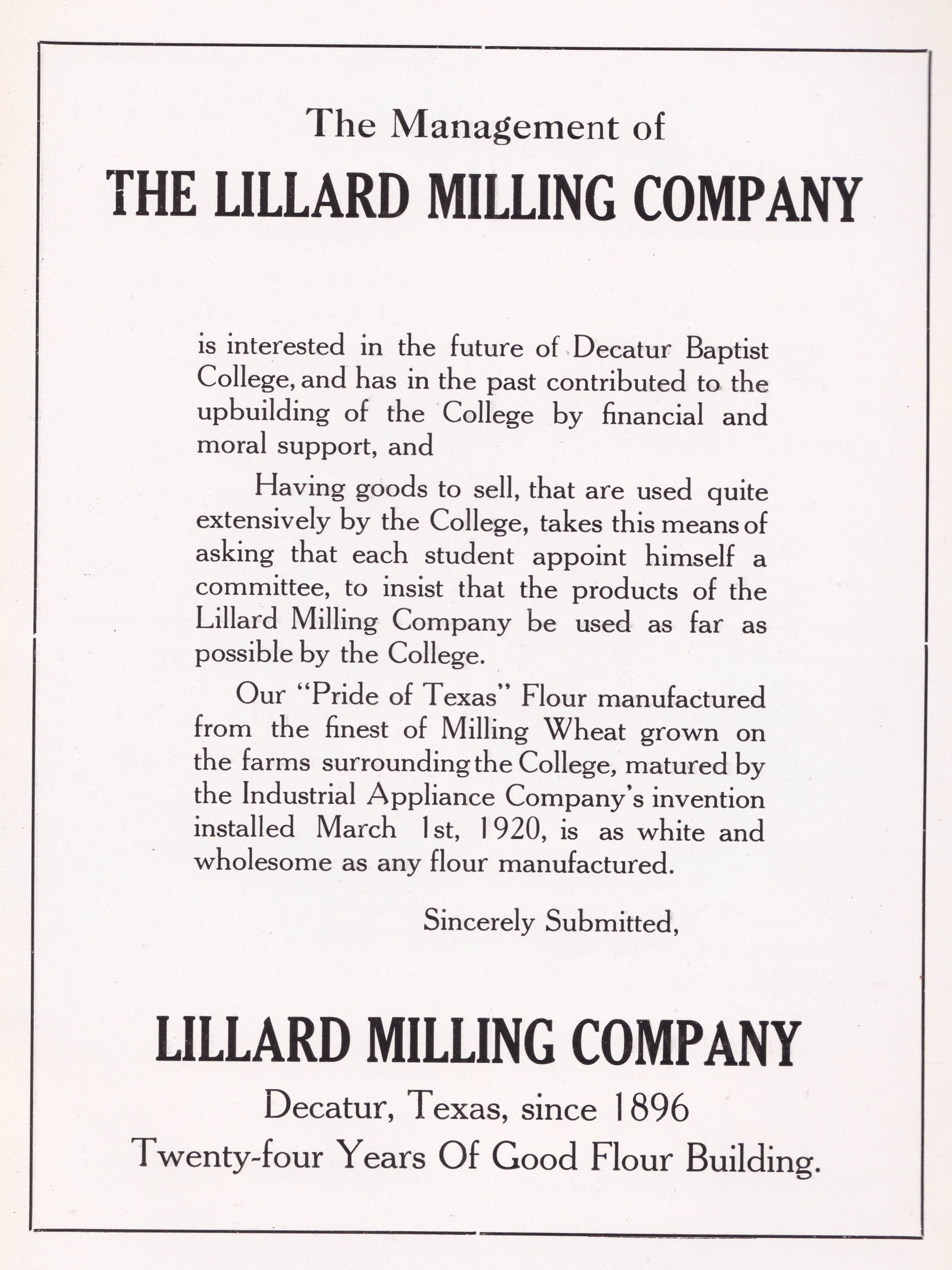 The Management of

THE LILLARD MILLING COMPANY

is interested in the future of Decatur Baptist College, and has in the past contributed to the upbuilding of the College by financial and moral support, and

Having goods to sell, that are used quite extensively by the College, takes this means of asking that each student appoint himself a committee, to insist that the products of the Lillard Milling Company be used as far as possible by the College.

Our "Pride of Texas" Flour manufactured from the finest of Milling Wheat grown on the farms surrounding the College, matured by the Industrial Appliance Company's invention installed March 1st, 1920, is as white and wholesome as any flour manufactured.

Sincerely Submitted,

LILLARD MILLING COMPANY

Decatur, Texas, since 1896

Twenty-four Years Of Good Flour Building.